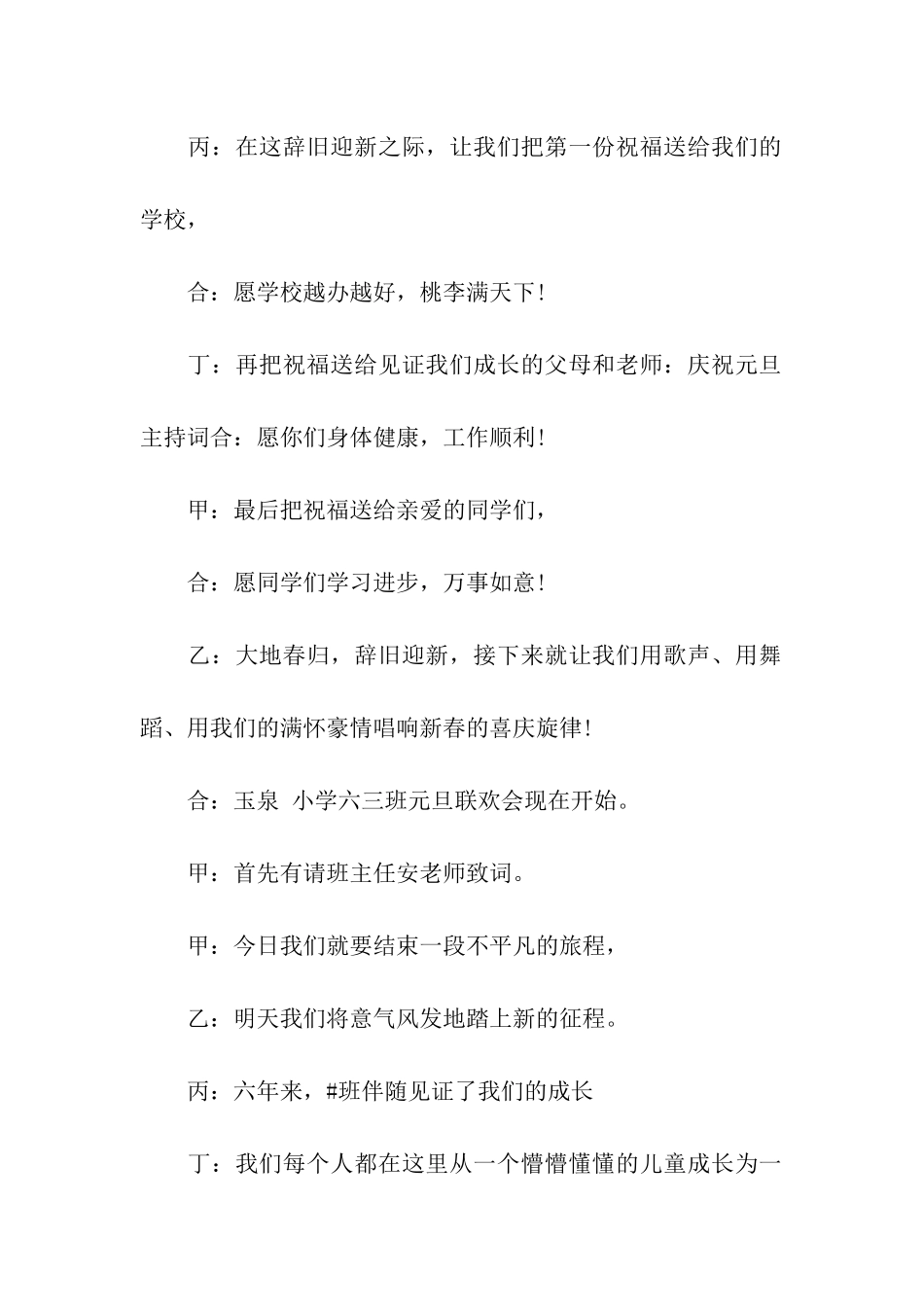 丙：在这辞旧迎新之际，让我们把第一份祝福送给我们的学校，

合：愿学校越办越好，桃李满天下！

丁：再把祝福送给见证我们成长的父母和老师：庆祝元旦主持词合：愿你们身体健康，工作顺利！

甲：最后把祝福送给亲爱的同学们，

合：愿同学们学习进步，万事如意！

乙：大地春归，辞旧迎新，接下来就让我们用歌声、用舞蹈、用我们的满怀豪情唱响新春的喜庆旋律！

合：玉泉 小学六三班元旦联欢会现在开始。

甲：首先有请班主任安老师致词。

甲：今日我们就要结束一段不平凡的旅程，

乙：明天我们将意气风发地踏上新的征程。

丙：六年来，#班伴随见证了我们的成长

丁：我们每个人都在这里从一个懵懵懂懂的儿童成长为一